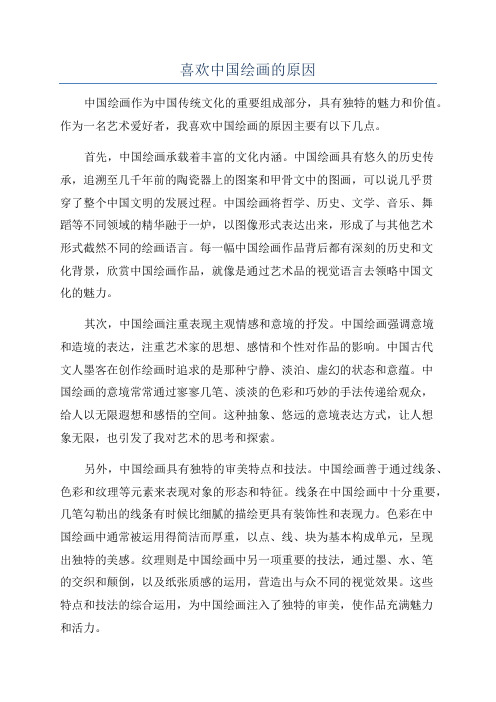 喜欢中国绘画的原因

中国绘画作为中国传统文化的重要组成部分，具有独特的魅力和价值。作为一名艺术爱好者，我喜欢中国绘画的原因主要有以下几点。

首先，中国绘画承载着丰富的文化内涵。中国绘画具有悠久的历史传承，追溯至几千年前的陶瓷器上的图案和甲骨文中的图画，可以说几乎贯穿了整个中国文明的发展过程。中国绘画将哲学、历史、文学、音乐、舞蹈等不同领域的精华融于一炉，以图像形式表达出来，形成了与其他艺术形式截然不同的绘画语言。每一幅中国绘画作品背后都有深刻的历史和文化背景，欣赏中国绘画作品，就像是通过艺术品的视觉语言去领略中国文化的魅力。

其次，中国绘画注重表现主观情感和意境的抒发。中国绘画强调意境和造境的表达，注重艺术家的思想、感情和个性对作品的影响。中国古代文人墨客在创作绘画时追求的是那种宁静、淡泊、虚幻的状态和意蕴。中国绘画的意境常常通过寥寥几笔、淡淡的色彩和巧妙的手法传递给观众，给人以无限遐想和感悟的空间。这种抽象、悠远的意境表达方式，让人想象无限，也引发了我对艺术的思考和探索。

另外，中国绘画具有独特的审美特点和技法。中国绘画善于通过线条、色彩和纹理等元素来表现对象的形态和特征。线条在中国绘画中十分重要，几笔勾勒出的线条有时候比细腻的描绘更具有装饰性和表现力。色彩在中国绘画中通常被运用得简洁而厚重，以点、线、块为基本构成单元，呈现出独特的美感。纹理则是中国绘画中另一项重要的技法，通过墨、水、笔的交织和颠倒，以及纸张质感的运用，营造出与众不同的视觉效果。这些特点和技法的综合运用，为中国绘画注入了独特的审美，使作品充满魅力和活力。